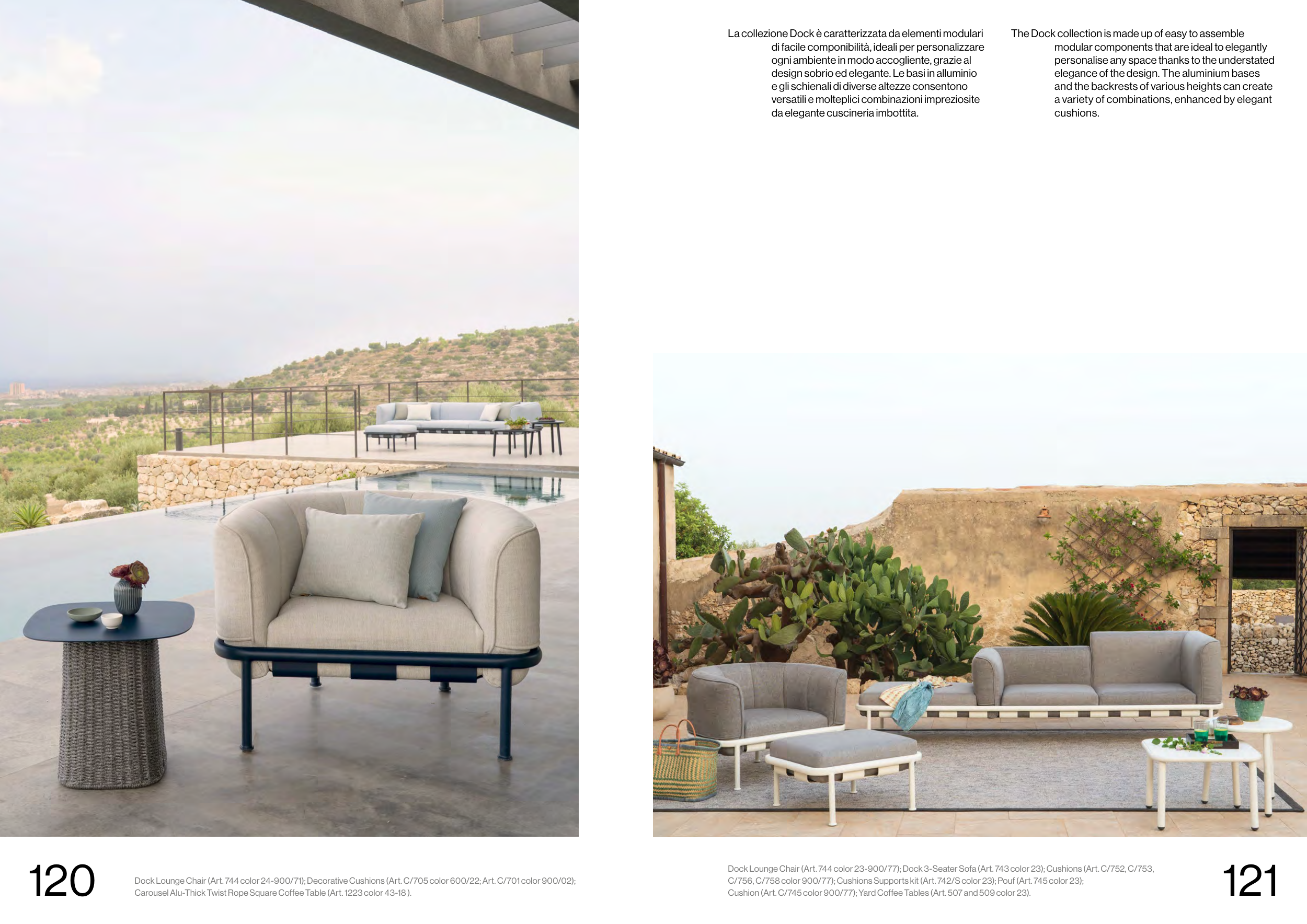 La collezione Dock è caratterizzata da elementi modulari di facile componibilità, ideali per personalizzare ogni ambiente in modo accogliente, grazie al design sobrio ed elegante. Le basi in alluminio e gli schienali di diverse altezze consentono versatili e molteplici combinazioni impreziosite da elegante cuscineria imbottita.

The Dock collection is made up of easy to assemble modular components that are ideal to elegantly personalise any space thanks to the understated elegance of the design. The aluminium bases and the backrests of various heights can create a variety of combinations, enhanced by elegant cushions.

120

Dock Lounge Chair (Art. 744 color 24-900/71); Decorative Cushions (Art. C/705 color 600/22; Art. C/701 color 900/02); Carousel Alu-Thick Twist Rope Square Coffee Table (Art. 1223 color 43-18 ).

Dock Lounge Chair (Art. 744 color 23-900/77); Dock 3-Seater Sofa (Art. 743 color 23); Cushions (Art. C/752, C/753, C/756, C/758 color 900/77); Cushions Supports kit (Art. 742/S color 23); Pouf (Art. 745 color 23); Cushion (Art. C/745 color 900/77); Yard Coffee Tables (Art. 507 and 509 color 23).

121